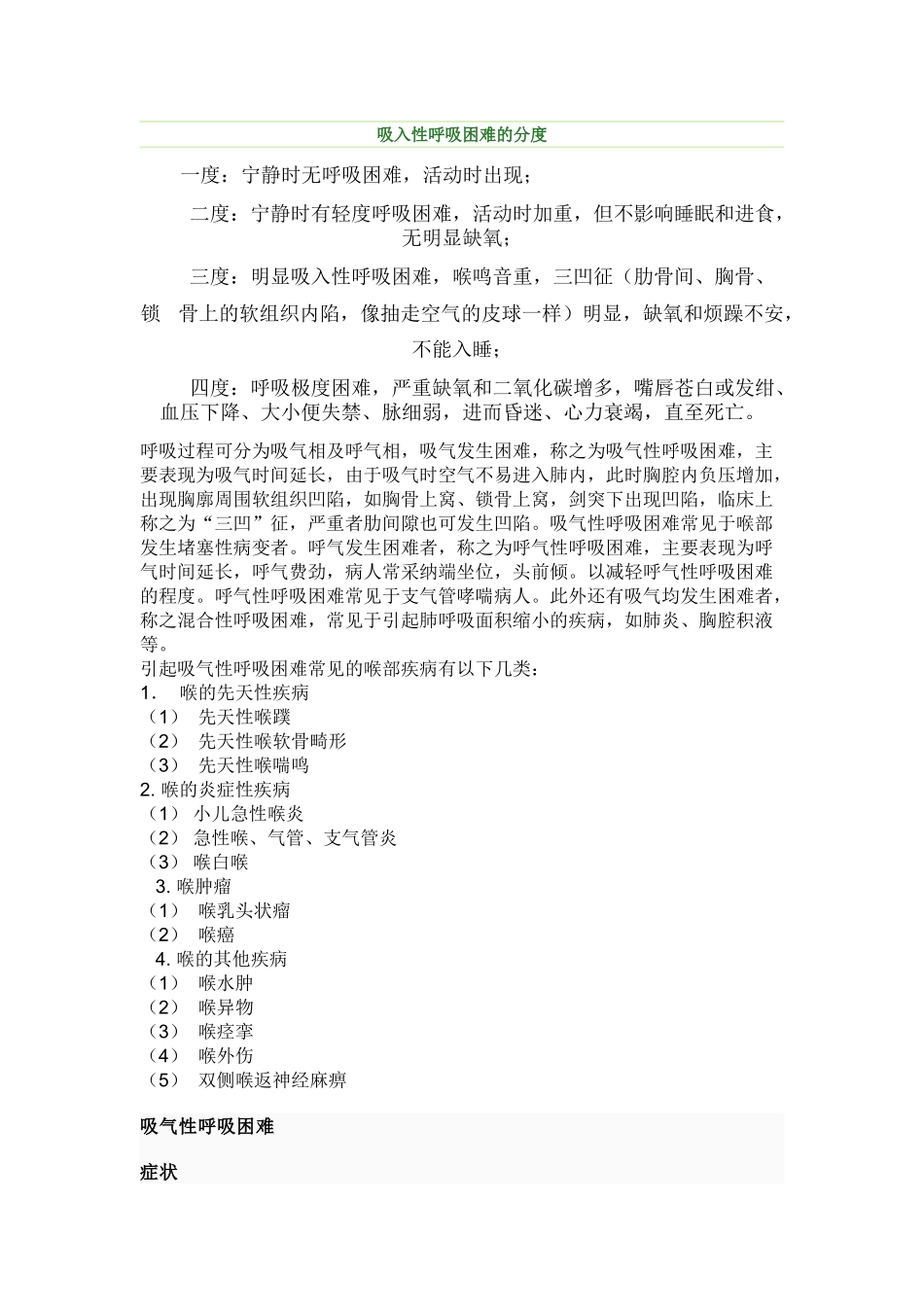 吸入性呼吸困难的分度

一度：宁静时无呼吸困难，活动时出现；

二度：宁静时有轻度呼吸困难，活动时加重，但不影响睡眠和进食，无明显缺氧；

三度：明显吸入性呼吸困难，喉鸣音重，三凹征（肋骨间、胸骨、锁 骨上的软组织内陷，像抽走空气的皮球一样）明显，缺氧和烦躁不安，不能入睡；

四度：呼吸极度困难，严重缺氧和二氧化碳增多，嘴唇苍白或发绀、血压下降、大小便失禁、脉细弱，进而昏迷、心力衰竭，直至死亡。

呼吸过程可分为吸气相及呼气相，吸气发生困难，称之为吸气性呼吸困难，主要表现为吸气时间延长，由于吸气时空气不易进入肺内，此时胸腔内负压增加，出现胸廓周围软组织凹陷，如胸骨上窝、锁骨上窝，剑突下出现凹陷，临床上称之为“三凹”征，严重者肋间隙也可发生凹陷。吸气性呼吸困难常见于喉部发生堵塞性病变者。呼气发生困难者，称之为呼气性呼吸困难，主要表现为呼气时间延长，呼气费劲，病人常采纳端坐位，头前倾。以减轻呼气性呼吸困难的程度。呼气性呼吸困难常见于支气管哮喘病人。此外还有吸气均发生困难者，称之混合性呼吸困难，常见于引起肺呼吸面积缩小的疾病，如肺炎、胸腔积液等。
引起吸气性呼吸困难常见的喉部疾病有以下几类：
1. 喉的先天性疾病
（1） 先天性喉蹼
（2） 先天性喉软骨畸形
（3） 先天性喉喘鸣
2.喉的炎症性疾病
（1） 小儿急性喉炎
（2） 急性喉、气管、支气管炎
（3） 喉白喉
3.喉肿瘤
（1） 喉乳头状瘤
（2） 喉癌
4.喉的其他疾病
（1） 喉水肿
（2） 喉异物
（3） 喉痉挛
（4） 喉外伤
（5） 双侧喉返神经麻痹

吸气性呼吸困难

症状